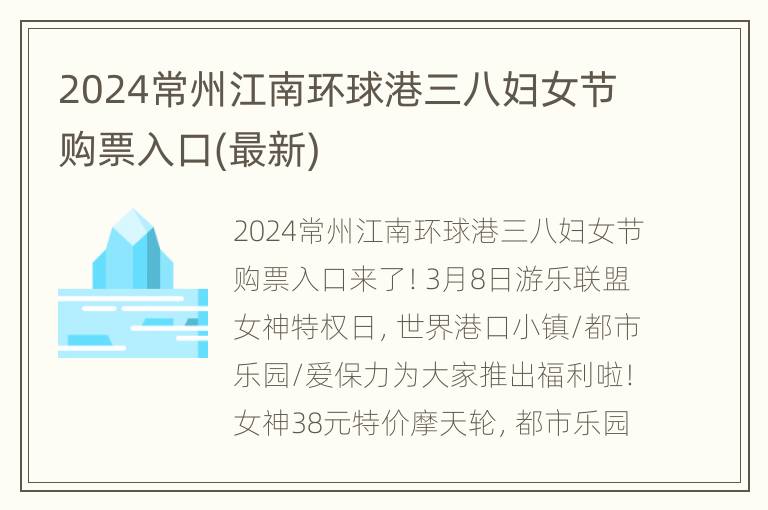 2024常州江南环球港三八妇女节购票入口(最新)

2024常州江南环球港三八妇女节购票入口来了! 3月8日游乐联盟女神特权日, 世界港口小镇/都市乐园/爱保力为大家推出福利啦! 女神38元特价摩天轮, 都市乐园